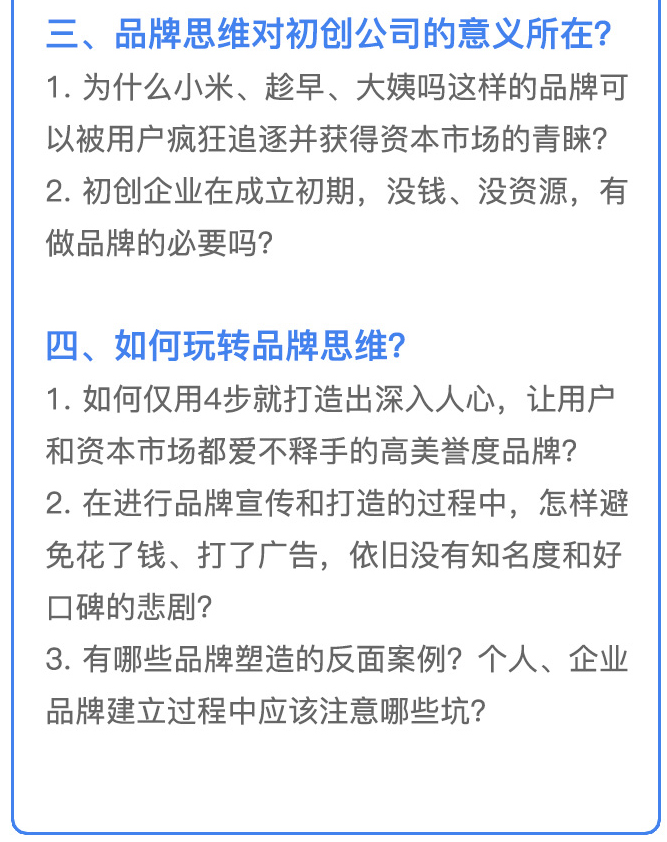 三、品牌思维对初创公司的意义所在?

1. 为什么小米、趁早、大姨吗这样的品牌可以被用户疯狂追逐并获得资本市场的青睐?

2. 初创企业在成立初期，没钱、没资源，有做品牌的必要吗?

四、如何玩转品牌思维?

1. 如何仅用4步就打造出深入人心，让用户和资本市场都爱不释手的高美誉度品牌?

2. 在进行品牌宣传和打造的过程中，怎样避免花了钱、打了广告，依旧没有知名度和好口碑的悲剧?

3. 有哪些品牌塑造的反面案例? 个人、企业品牌建立过程中应该注意哪些坑?